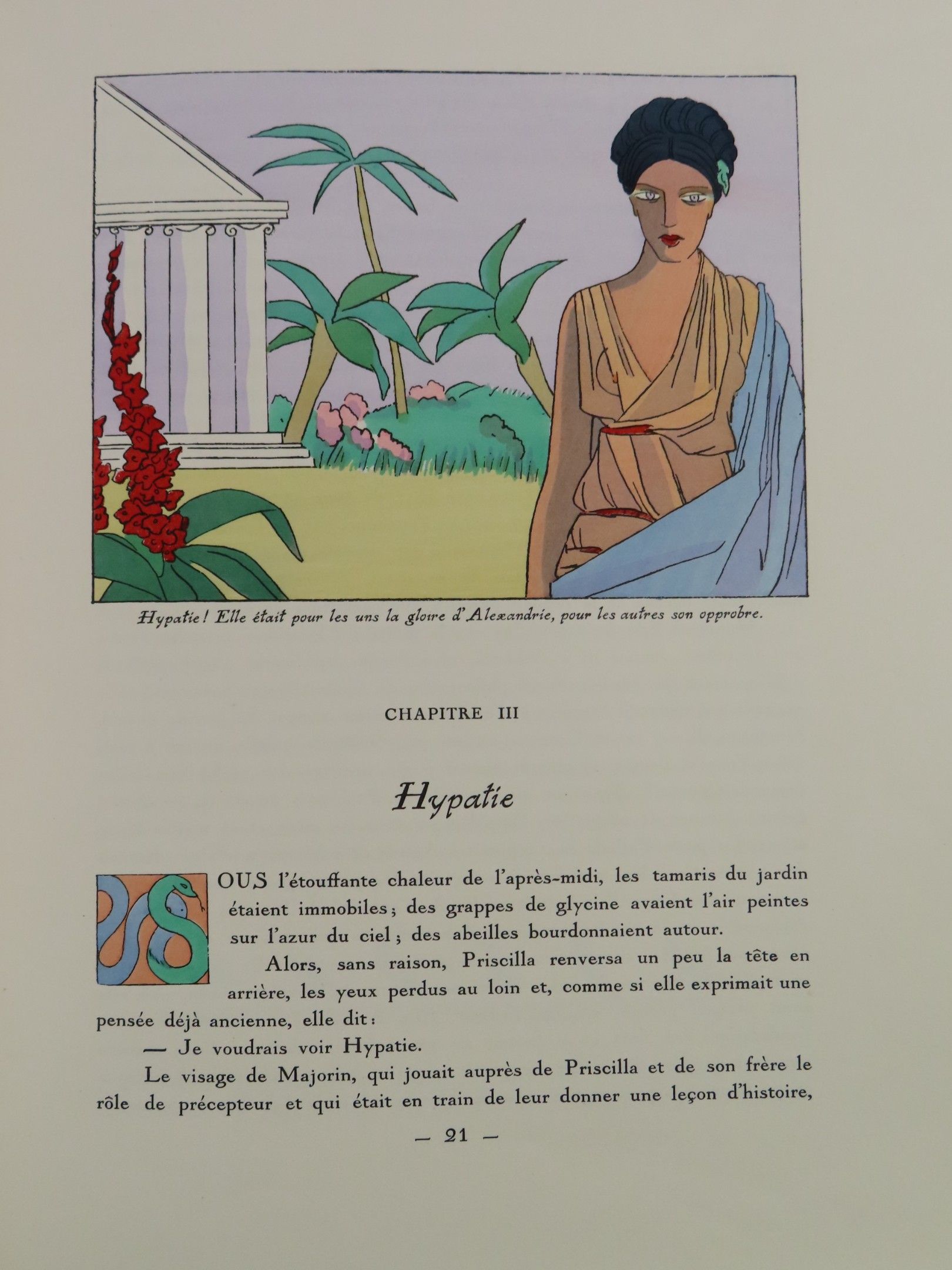 Hypatie! Elle était pour les uns la gloire d'Alexandrie, pour les autres son opprobre.

CHAPITRE III

Hypatie

SOUS l'étouffante chaleur de l'après-midi, les tamaris du jardin étaient immobiles; des grappes de glycine avaient l'air peintes sur l'azur du ciel; des abeilles bourdonnaient autour.

Alors, sans raison, Priscilla renversa un peu la tête en arrière, les yeux perdus au loin et, comme si elle exprimait une pensée déjà ancienne, elle dit:

— Je voudrais voir Hypatie.

Le visage de Majorin, qui jouait auprès de Priscilla et de son frère le rôle de précepteur et qui était en train de leur donner une leçon d'histoire,

— 21 —